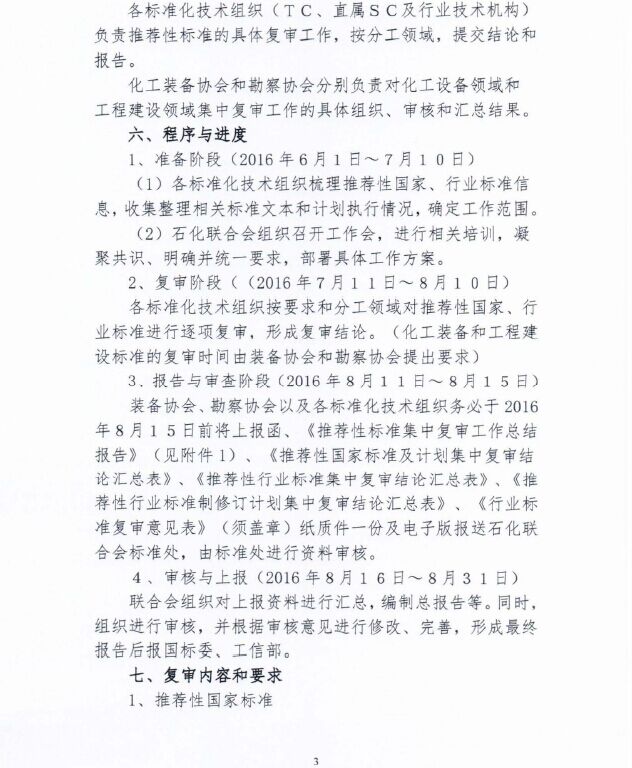 各标准化技术组织（TC、直属SC及行业技术机构）负责推荐性标准的具体复审工作，按分工领域，提交结论和报告。

化工装备协会和勘察协会分别负责对化工设备领域和工程建设领域集中复审工作的具体组织、审核和汇总结果。

六、程序与进度

1、准备阶段（2016年6月1日～7月10日）

（1）各标准化技术组织梳理推荐性国家、行业标准信息，收集整理相关标准文本和计划执行情况，确定工作范围。

（2）石化联合会组织召开工作会，进行相关培训，凝聚共识、明确并统一要求，部署具体工作方案。

2、复审阶段（（2016年7月11日～8月10日）

各标准化技术组织按要求和分工领域对推荐性国家、行业标准进行逐项复审，形成复审结论。（化工装备和工程建设标准的复审时间由装备协会和勘察协会提出要求）

3．报告与审查阶段（2016年8月11日～8月15日）

装备协会、勘察协会以及各标准化技术组织务必于2016年8月15日前将上报函、《推荐性标准集中复审工作总结报告》（见附件1）、《推荐性国家标准及计划集中复审结论汇总表》、《推荐性行业标准集中复审结论汇总表》、《推荐性行业标准制修订计划集中复审结论汇总表》、《行业标准复审意见表》（须盖章）纸质件一份及电子版报送石化联合会标准处，由标准处进行资料审核。

4、审核与上报（2016年8月16日～8月31日）

联合会组织对上报资料进行汇总，编制总报告等。同时，组织进行审核，并根据审核意见进行修改、完善，形成最终报告后报国标委、工信部。

七、复审内容和要求

1、推荐性国家标准

3